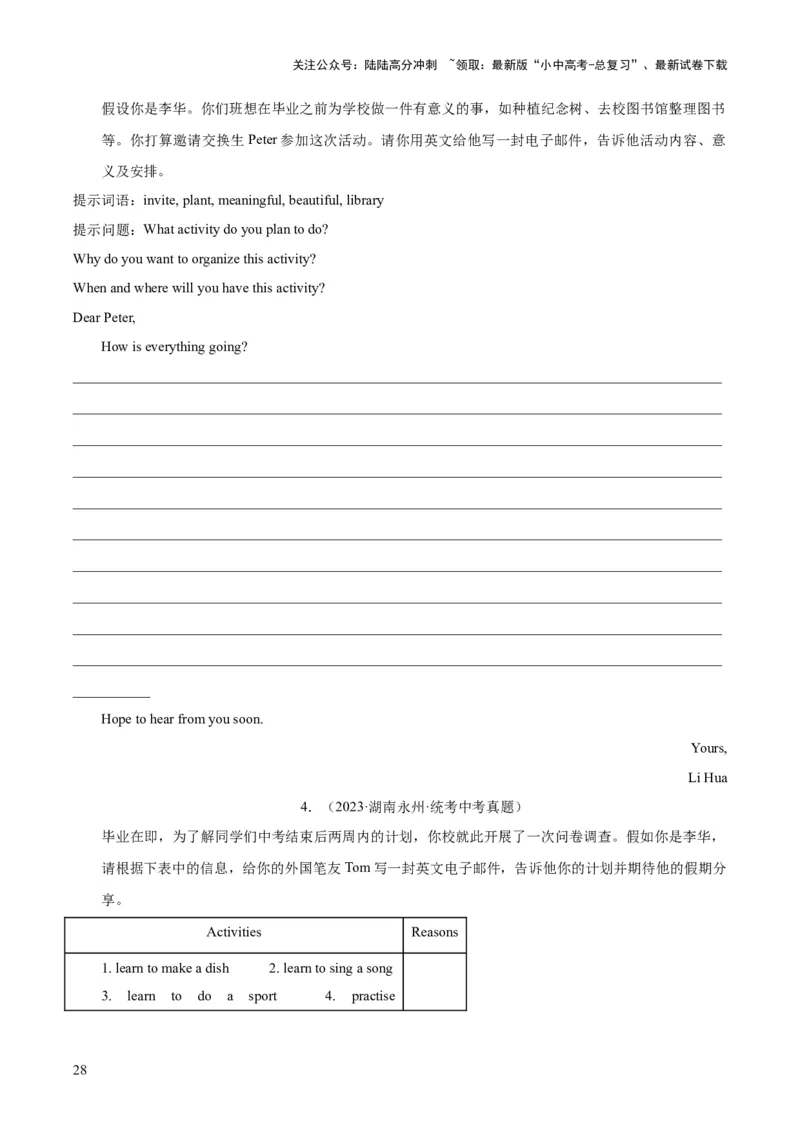 关注公众号：陆陆高分冲刺 ~领取：最新版“小中高考-总复习”、最新试卷下载

假设你是李华。你们班想在毕业之前为学校做一件有意义的事，如种植纪念树、去校图书馆整理图书等。你打算邀请交换生 Peter 参加这次活动。请你用英文给他写一封电子邮件，告诉他活动内容、意义及安排。

提示词语：invite, plant, meaningful, beautiful, library

提示问题：What activity do you plan to do?

Why do you want to organize this activity?

When and where will you have this activity?

Dear Peter,

How is everything going?

Hope to hear from you soon.

Yours,

Li Hua

4. （2023·湖南永州·统考中考真题）

毕业在即，为了解同学们中考结束后两周内的计划，你校就此开展了一次问卷调查。假如你是李华，请根据下表中的信息，给你的外国笔友 Tom 写一封英文电子邮件，告诉他你的计划并期待他的假期分享。

| Activities | Reasons |
|---|---|
| 1. learn to make a dish 2. learn to sing a song 3. learn to do a sport 4. practise | |

28